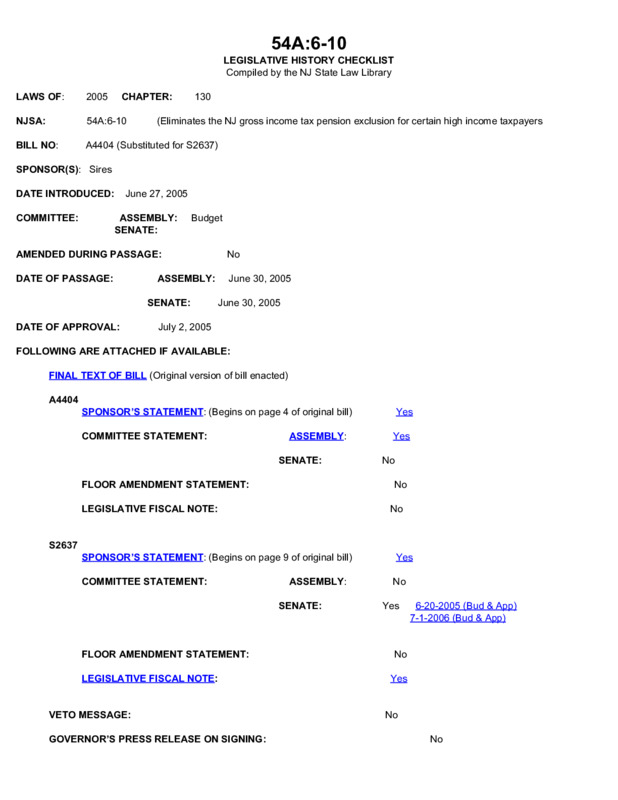 54A:6-10
LEGISLATIVE HISTORY CHECKLIST
Compiled by the NJ State Law Library

LAWS OF: 2005 CHAPTER: 130

NJSA: 54A:6-10 (Eliminates the NJ gross income tax pension exclusion for certain high income taxpayers

BILL NO: A4404 (Substituted for S2637)

SPONSOR(S): Sires

DATE INTRODUCED: June 27, 2005

COMMITTEE: ASSEMBLY: Budget
SENATE:

AMENDED DURING PASSAGE: No

DATE OF PASSAGE: ASSEMBLY: June 30, 2005

SENATE: June 30, 2005

DATE OF APPROVAL: July 2, 2005

FOLLOWING ARE ATTACHED IF AVAILABLE:

FINAL TEXT OF BILL (Original version of bill enacted)

A4404
SPONSOR'S STATEMENT: (Begins on page 4 of original bill) Yes

COMMITTEE STATEMENT: ASSEMBLY: Yes

SENATE: No

FLOOR AMENDMENT STATEMENT: No

LEGISLATIVE FISCAL NOTE: No

S2637
SPONSOR'S STATEMENT: (Begins on page 9 of original bill) Yes

COMMITTEE STATEMENT: ASSEMBLY: No

SENATE: Yes 6-20-2005 (Bud & App)
7-1-2006 (Bud & App)

FLOOR AMENDMENT STATEMENT: No

LEGISLATIVE FISCAL NOTE: Yes

VETO MESSAGE: No

GOVERNOR'S PRESS RELEASE ON SIGNING: No